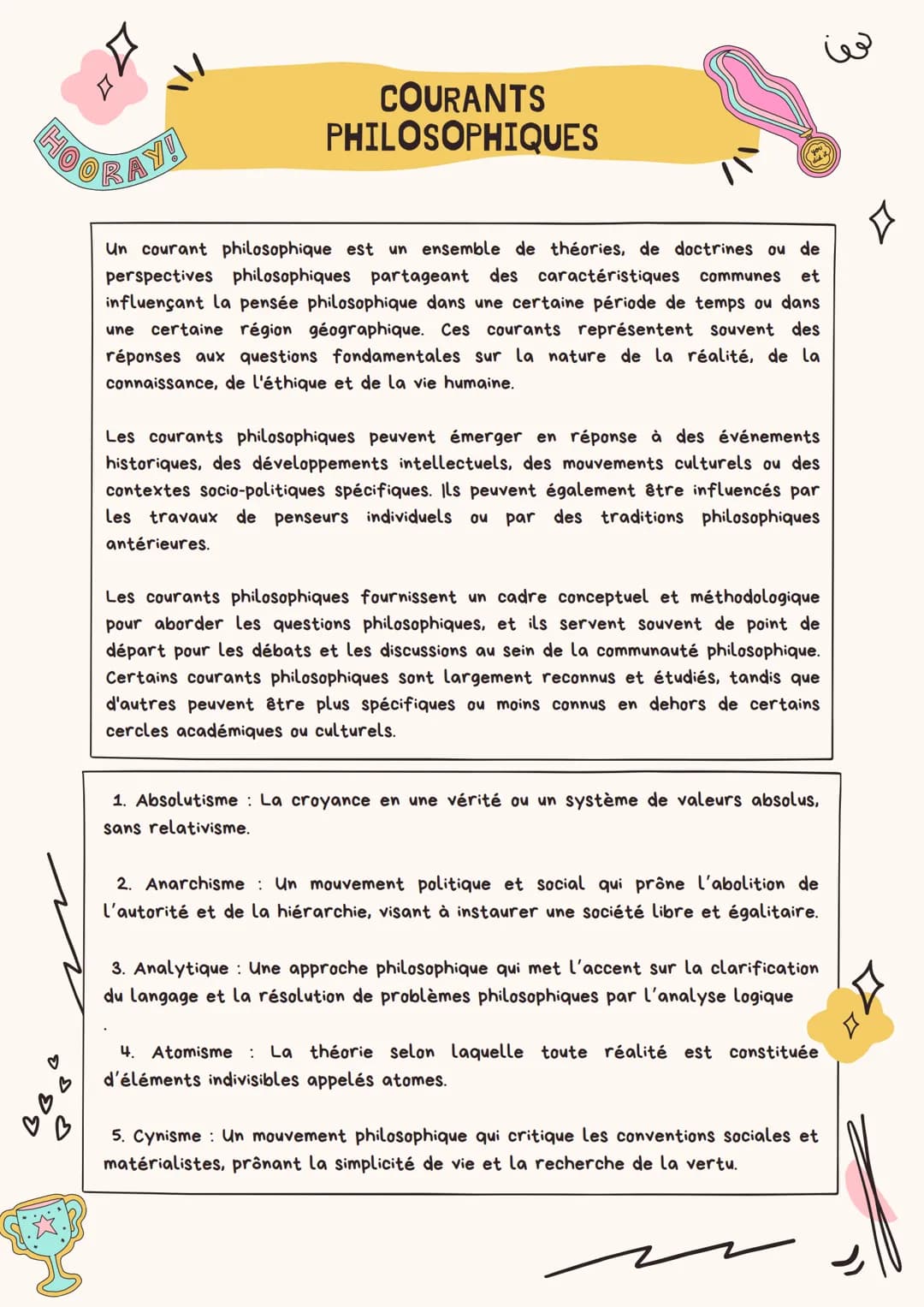 HOORAY!

COURANTS PHILOSOPHIQUES

Un courant philosophique est un ensemble de théories, de doctrines ou de perspectives philosophiques partageant des caractéristiques communes et influençant la pensée philosophique dans une certaine période de temps ou dans une certaine région géographique. Ces courants représentent souvent des réponses aux questions fondamentales sur la nature de la réalité, de la connaissance, de l'éthique et de la vie humaine.

Les courants philosophiques peuvent émerger en réponse à des événements historiques, des développements intellectuels, des mouvements culturels ou des contextes socio-politiques spécifiques. Ils peuvent également être influencés par les travaux de penseurs individuels ou par des traditions philosophiques antérieures.

Les courants philosophiques fournissent un cadre conceptuel et méthodologique pour aborder les questions philosophiques, et ils servent souvent de point de départ pour les débats et les discussions au sein de la communauté philosophique. Certains courants philosophiques sont largement reconnus et étudiés, tandis que d'autres peuvent être plus spécifiques ou moins connus en dehors de certains cercles académiques ou culturels.

1. Absolutisme : La croyance en une vérité ou un système de valeurs absolus, sans relativisme.

2. Anarchisme : Un mouvement politique et social qui prône l'abolition de l'autorité et de la hiérarchie, visant à instaurer une société libre et égalitaire.

3. Analytique : Une approche philosophique qui met l'accent sur la clarification du langage et la résolution de problèmes philosophiques par l'analyse logique
.

4. Atomisme : La théorie selon laquelle toute réalité est constituée d'éléments indivisibles appelés atomes.

5. Cynisme : Un mouvement philosophique qui critique les conventions sociales et matérialistes, prônant la simplicité de vie et la recherche de la vertu.